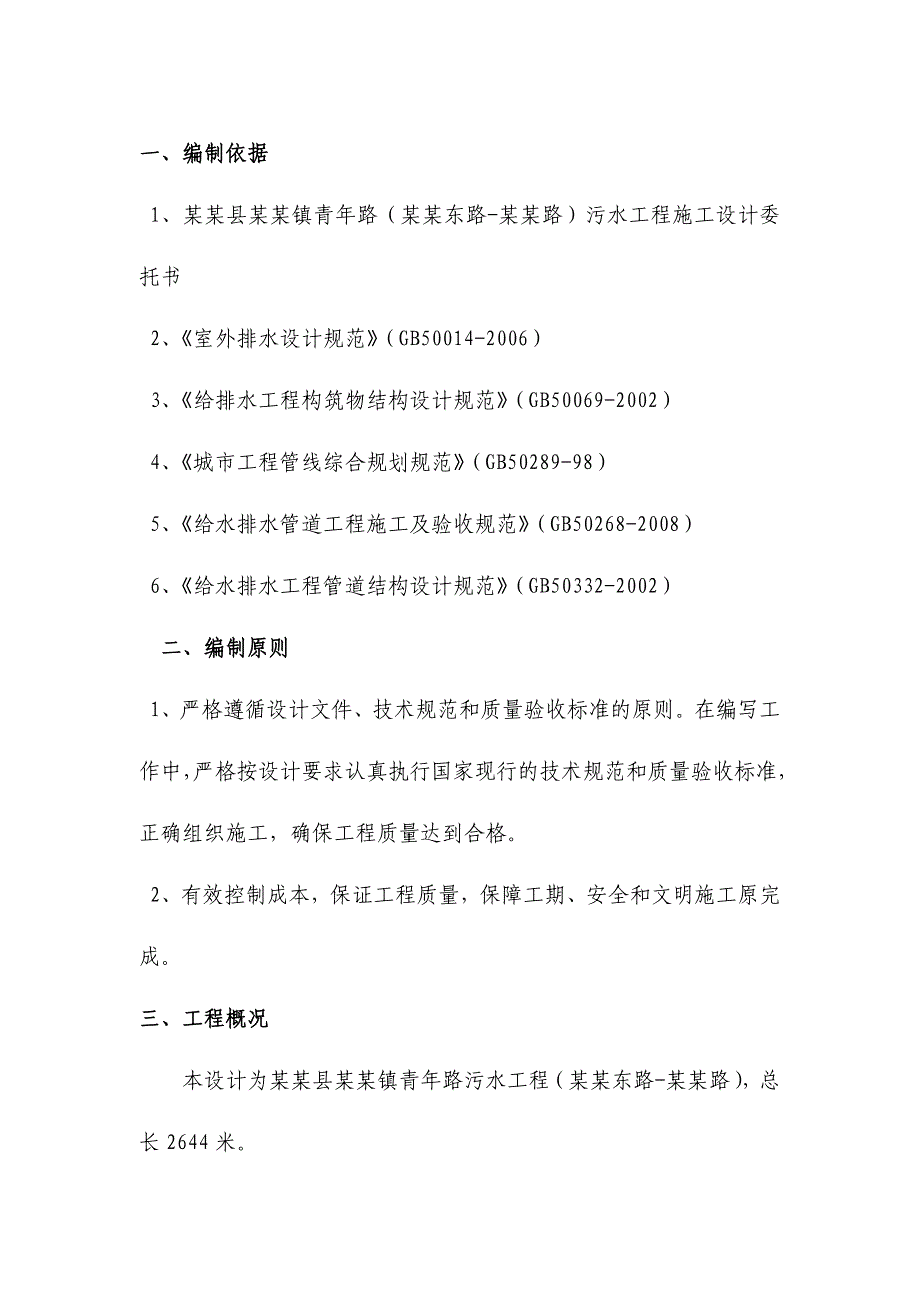 一、编制依据

1、某某县某某镇青年路（某某东路-某某路）污水工程施工设计委托书

2、《室外排水设计规范》（GB50014-2006）

3、《给排水工程构筑物结构设计规范》（GB50069-2002）

4、《城市工程管线综合规划规范》（GB50289-98）

5、《给水排水管道工程施工及验收规范》（GB50268-2008）

6、《给水排水工程管道结构设计规范》（GB50332-2002）

二、编制原则

1、严格遵循设计文件、技术规范和质量验收标准的原则。在编写工作中，严格按设计要求认真执行国家现行的技术规范和质量验收标准，正确组织施工，确保工程质量达到合格。

2、有效控制成本，保证工程质量，保障工期、安全和文明施工原完成。

三、工程概况

本设计为某某县某某镇青年路污水工程（某某东路-某某路），总长 2644 米。